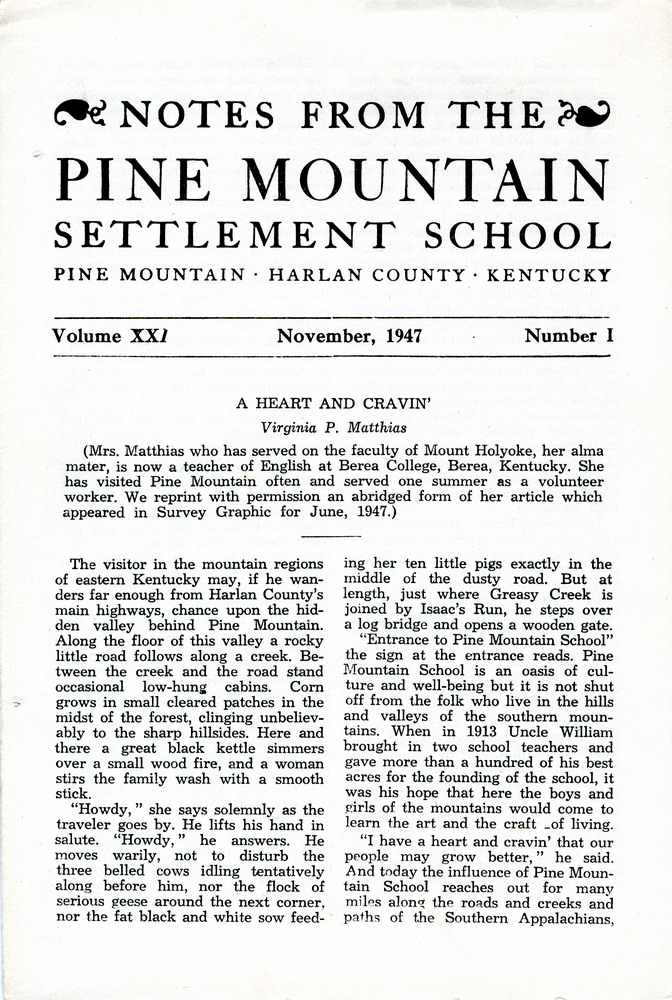 NOTES FROM THE

PINE MOUNTAIN

SETTLEMENT SCHOOL

PINE MOUNTAIN · HARLAN COUNTY · KENTUCKY

Volume XXI　November, 1947　Number I

A HEART AND CRAVIN'

Virginia P. Matthias

(Mrs. Matthias who has served on the faculty of Mount Holyoke, her alma mater, is now a teacher of English at Berea College, Berea, Kentucky. She has visited Pine Mountain often and served one summer as a volunteer worker. We reprint with permission an abridged form of her article which appeared in Survey Graphic for June, 1947.)

The visitor in the mountain regions of eastern Kentucky may, if he wanders far enough from Harlan County's main highways, chance upon the hidden valley behind Pine Mountain. Along the floor of this valley a rocky little road follows along a creek. Between the creek and the road stand occasional low-hung cabins. Corn grows in small cleared patches in the midst of the forest, clinging unbelievably to the sharp hillsides. Here and there a great black kettle simmers over a small wood fire, and a woman stirs the family wash with a smooth stick.

"Howdy," she says solemnly as the traveler goes by. He lifts his hand in salute. "Howdy," he answers. He moves warily, not to disturb the three belled cows idling tentatively along before him, nor the flock of serious geese around the next corner, nor the fat black and white sow feeding her ten little pigs exactly in the middle of the dusty road. But at length, just where Greasy Creek is joined by Isaac's Run, he steps over a log bridge and opens a wooden gate.

"Entrance to Pine Mountain School" the sign at the entrance reads. Pine Mountain School is an oasis of culture and well-being but it is not shut off from the folk who live in the hills and valleys of the southern mountains. When in 1913 Uncle William brought in two school teachers and gave more than a hundred of his best acres for the founding of the school, it was his hope that here the boys and girls of the mountains would come to learn the art and the craft of living.

"I have a heart and cravin' that our people may grow better," he said. And today the influence of Pine Mountain School reaches out for many miles along the roads and creeks and paths of the Southern Appalachians,